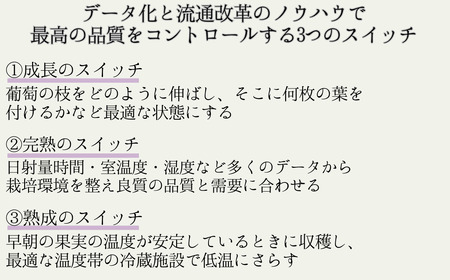 データ化と流通改革のノウハウで
最高の品質をコントロールする3つのスイッチ

①成長のスイッチ

葡萄の枝をどのように伸ばし、そこに何枚の葉を付けるかなど最適な状態にする

②完熟のスイッチ

日射量時間・室温度・湿度など多くのデータから栽培環境を整え良質の品質と需要に合わせる

③熟成のスイッチ

早朝の果実の温度が安定しているときに収穫し、最適な温度帯の冷蔵施設で低温にさらす